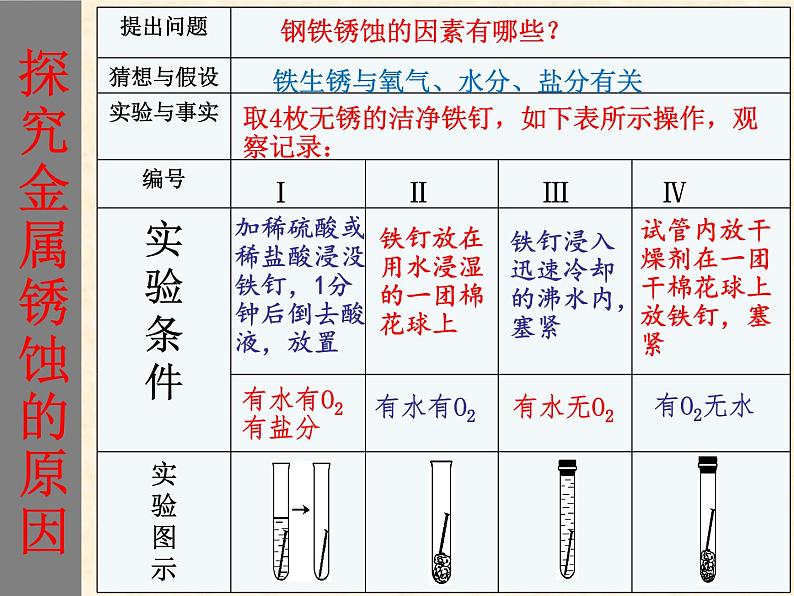 探究金属锈蚀的原因

| 提出问题 | 钢铁锈蚀的因素有哪些？ | | | |
|---|---|---|---|---|
| 猜想与假设 | 铁生锈与氧气、水分、盐分有关 | | | |
| 实验与事实 | 取4枚无锈的洁净铁钉，如下表所示操作，观察记录： | | | |
| 编号 | I | II | III | IV |
| 实验条件 | 加稀硫酸或稀盐酸浸没铁钉，1分钟后倒去酸液，放置 | 铁钉放在用水浸湿的一团棉花球上 | 铁钉浸入迅速冷却的沸水内，塞紧 | 试管内放干燥剂在一团干棉花球上放铁钉，塞紧 |
| | 有水有$O_2$ 有盐分 | 有水有$O_2$ | 有水无$O_2$ | 有$O_2$无水 |
| 实验图示 | | | | |